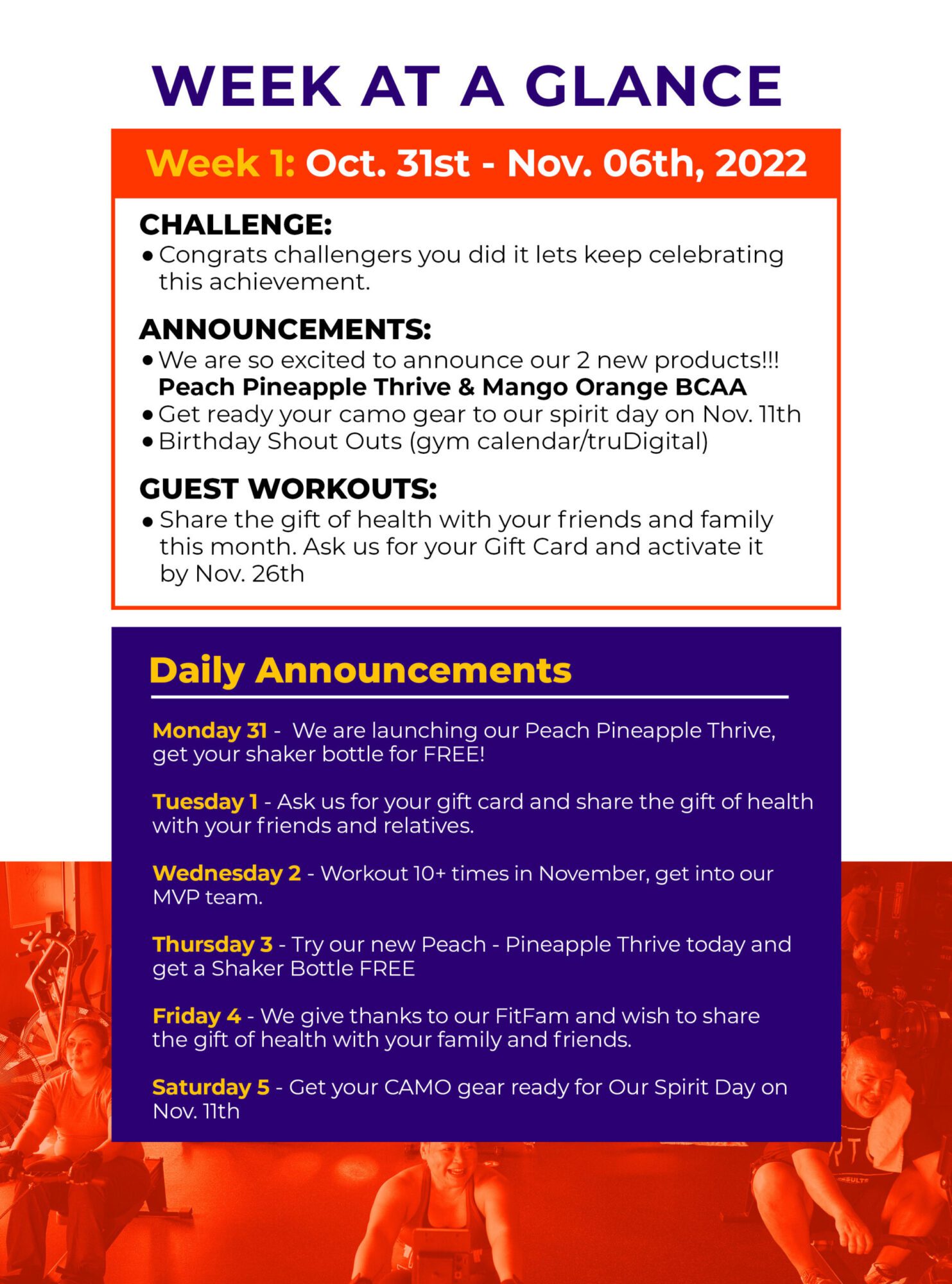 WEEK AT A GLANCE

Week 1: Oct. 31st - Nov. 06th, 2022

CHALLENGE:
• Congrats challengers you did it lets keep celebrating this achievement.

ANNOUNCEMENTS:
• We are so excited to announce our 2 new products!!! Peach Pineapple Thrive & Mango Orange BCAA
• Get ready your camo gear to our spirit day on Nov. 11th
• Birthday Shout Outs (gym calendar/truDigital)

GUEST WORKOUTS:
• Share the gift of health with your friends and family this month. Ask us for your Gift Card and activate it by Nov. 26th

Daily Announcements

Monday 31 - We are launching our Peach Pineapple Thrive, get your shaker bottle for FREE!

Tuesday 1 - Ask us for your gift card and share the gift of health with your friends and relatives.

Wednesday 2 - Workout 10+ times in November, get into our MVP team.

Thursday 3 - Try our new Peach - Pineapple Thrive today and get a Shaker Bottle FREE

Friday 4 - We give thanks to our FitFam and wish to share the gift of health with your family and friends.

Saturday 5 - Get your CAMO gear ready for Our Spirit Day on Nov. 11th